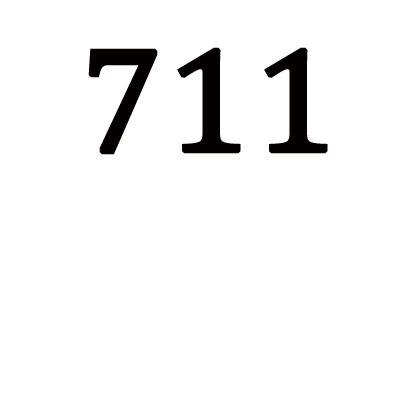 711